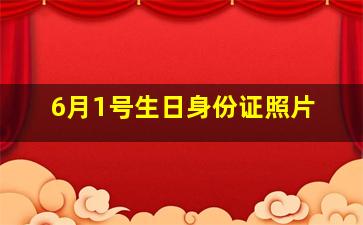 6月1号生日身份证照片